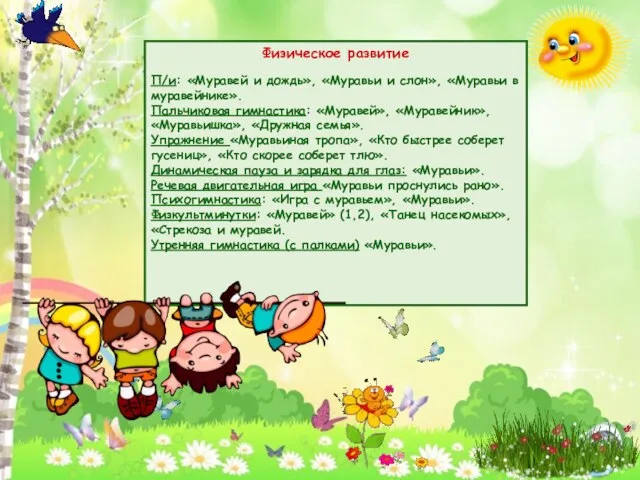 Физическое развитие

П/и: «Муравей и дождь», «Муравьи и слон», «Муравьи в муравейнике».
Пальчиковая гимнастика: «Муравей», «Муравейник», «Муравьишка», «Дружная семья».
Упражнение «Муравьиная тропа», «Кто быстрее соберет гусениц», «Кто скорее соберет тлю».
Динамическая пауза и зарядка для глаз: «Муравьи».
Речевая двигательная игра «Муравьи проснулись рано».
Психогимнастика: «Игра с муравьем», «Муравьи».
Физкультминутки: «Муравей» (1,2), «Танец насекомых», «Стрекоза и муравей.
Утренняя гимнастика (с палками) «Муравьи».